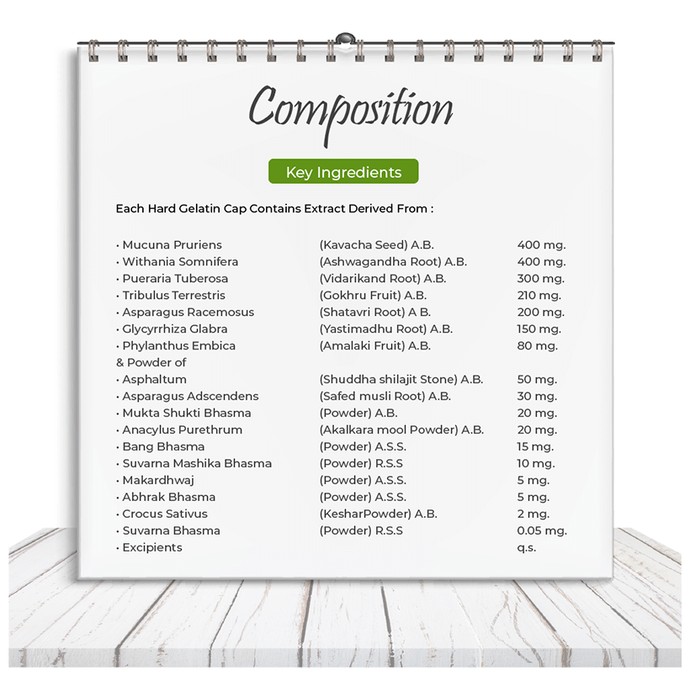 Composition

Key Ingredients

Each Hard Gelatin Cap Contains Extract Derived From :

| | | |
|---|---|---|
| · Mucuna Pruriens | (Kavacha Seed) A.B. | 400 mg. |
| · Withania Somnifera | (Ashwagandha Root) A.B. | 400 mg. |
| · Pueraria Tuberosa | (Vidarikand Root) A.B. | 300 mg. |
| · Tribulus Terrestris | (Gokhru Fruit) A.B. | 210 mg. |
| · Asparagus Racemosus | (Shatavri Root) A B. | 200 mg. |
| · Glycyrrhiza Glabra | (Yastimadhu Root) A.B. | 150 mg. |
| · Phylanthus Embica | (Amalaki Fruit) A.B. | 80 mg. |
| & Powder of | | |
| · Asphaltum | (Shuddha shilajit Stone) A.B. | 50 mg. |
| · Asparagus Adscendens | (Safed musli Root) A.B. | 30 mg. |
| · Mukta Shukti Bhasma | (Powder) A.B. | 20 mg. |
| · Anacylus Purethrum | (Akalkara mool Powder) A.B. | 20 mg. |
| · Bang Bhasma | (Powder) A.S.S. | 15 mg. |
| · Suvarna Mashika Bhasma | (Powder) R.S.S | 10 mg. |
| · Makardhwaj | (Powder) A.S.S. | 5 mg. |
| · Abhrak Bhasma | (Powder) A.S.S. | 5 mg. |
| · Crocus Sativus | (KesharPowder) A.B. | 2 mg. |
| · Suvarna Bhasma | (Powder) R.S.S | 0.05 mg. |
| · Excipients | | q.s. |